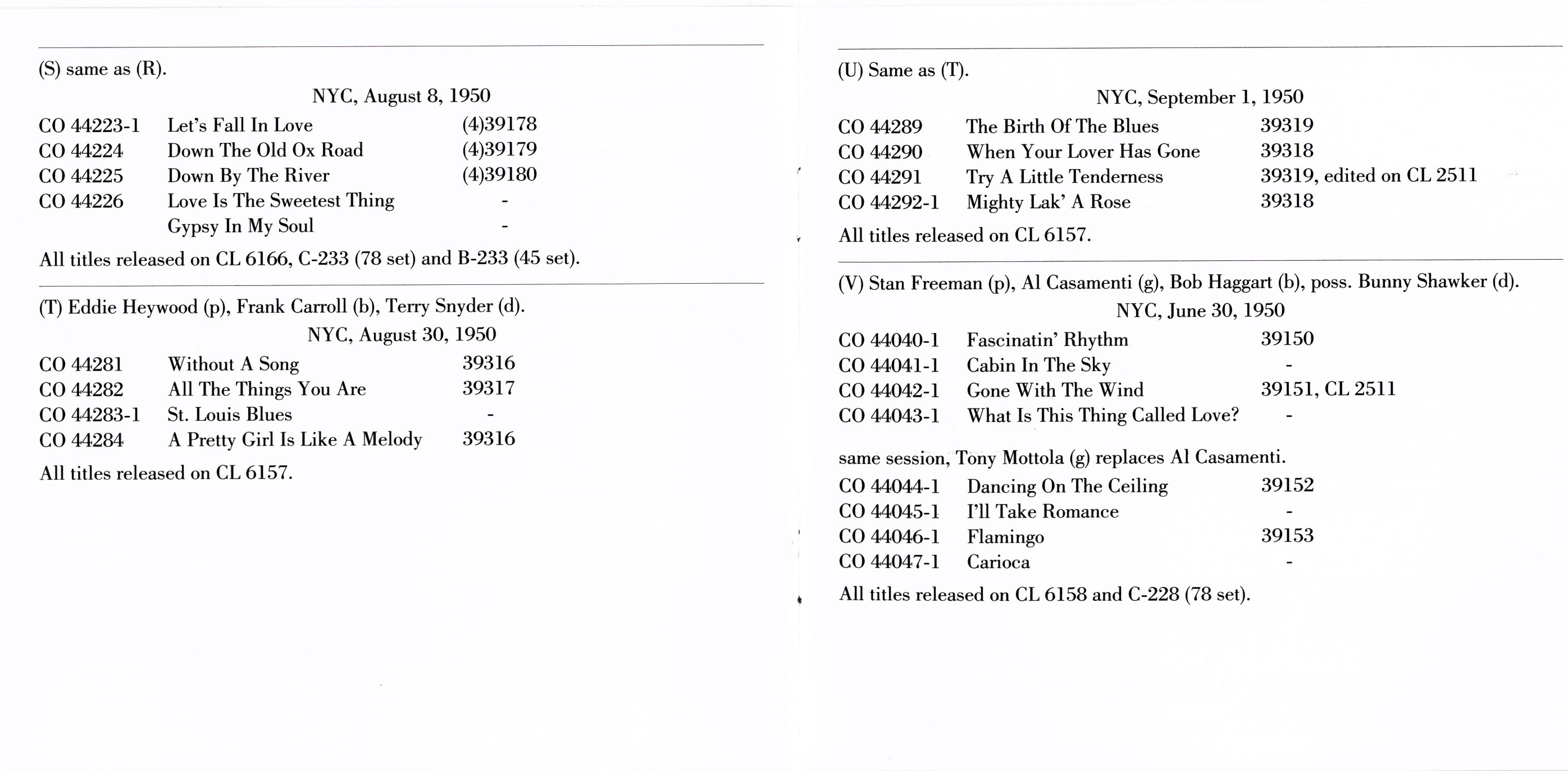 (S) same as (R).

NYC, August 8, 1950

| | | |
|---|---|---|
| CO 44223-1 | Let's Fall In Love | (4)39178 |
| CO 44224 | Down The Old Ox Road | (4)39179 |
| CO 44225 | Down By The River | (4)39180 |
| CO 44226 | Love Is The Sweetest Thing | - |
| | Gypsy In My Soul | - |

All titles released on CL 6166, C-233 (78 set) and B-233 (45 set).

(T) Eddie Heywood (p), Frank Carroll (b), Terry Snyder (d).

NYC, August 30, 1950

| | | |
|---|---|---|
| CO 44281 | Without A Song | 39316 |
| CO 44282 | All The Things You Are | 39317 |
| CO 44283-1 | St. Louis Blues | - |
| CO 44284 | A Pretty Girl Is Like A Melody | 39316 |

All titles released on CL 6157.

(U) Same as (T).

NYC, September 1, 1950

| | | |
|---|---|---|
| CO 44289 | The Birth Of The Blues | 39319 |
| CO 44290 | When Your Lover Has Gone | 39318 |
| CO 44291 | Try A Little Tenderness | 39319, edited on CL 2511 |
| CO 44292-1 | Mighty Lak' A Rose | 39318 |

All titles released on CL 6157.

(V) Stan Freeman (p), Al Casamenti (g), Bob Haggart (b), poss. Bunny Shawker (d).

NYC, June 30, 1950

| | | |
|---|---|---|
| CO 44040-1 | Fascinatin' Rhythm | 39150 |
| CO 44041-1 | Cabin In The Sky | - |
| CO 44042-1 | Gone With The Wind | 39151, CL 2511 |
| CO 44043-1 | What Is This Thing Called Love? | - |

same session, Tony Mottola (g) replaces Al Casamenti.

| | | |
|---|---|---|
| CO 44044-1 | Dancing On The Ceiling | 39152 |
| CO 44045-1 | I'll Take Romance | - |
| CO 44046-1 | Flamingo | 39153 |
| CO 44047-1 | Carioca | - |

All titles released on CL 6158 and C-228 (78 set).